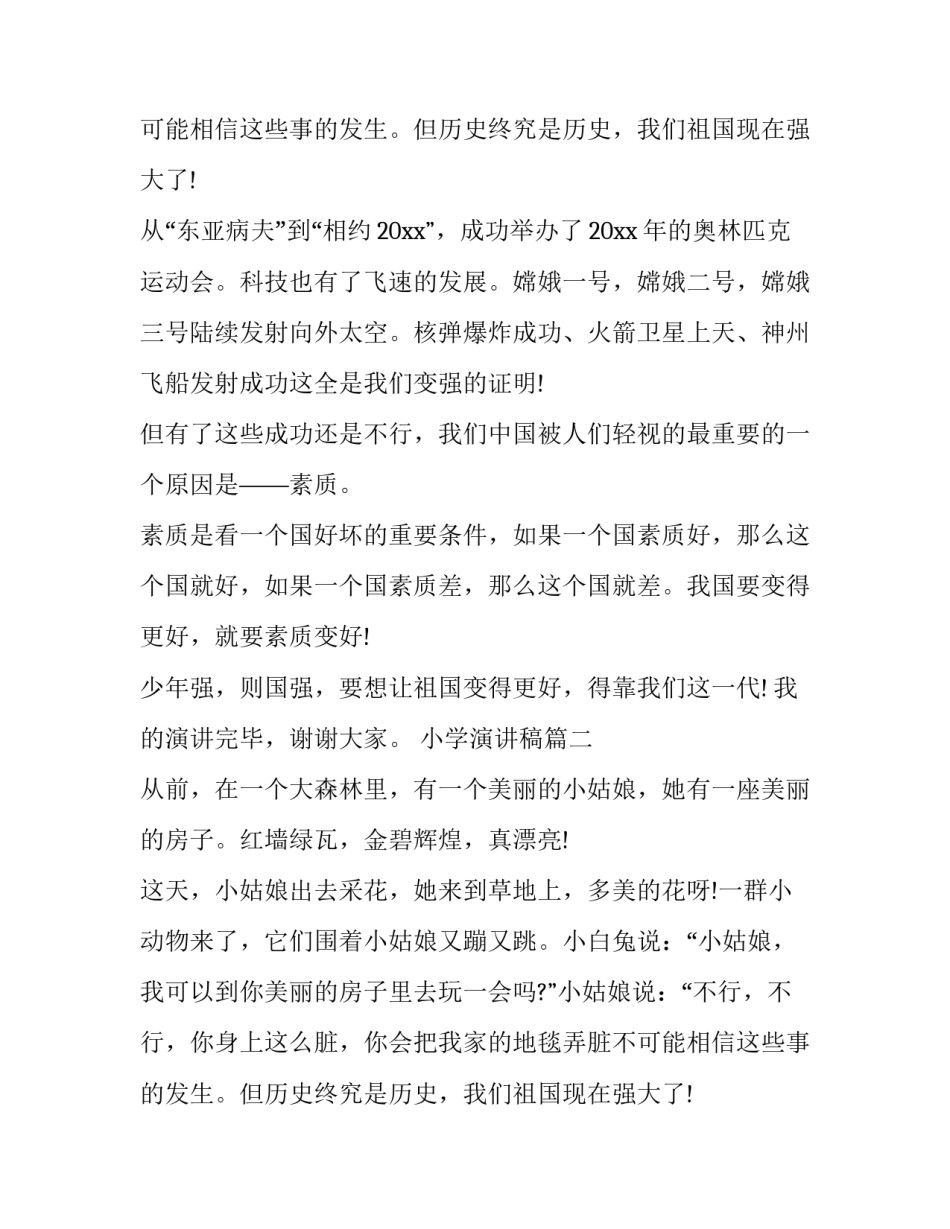 可能相信这些事的发生。但历史终究是历史，我们祖国现在强大了!

从“东亚病夫”到“相约 20xx”，成功举办了 20xx 年的奥林匹克运动会。科技也有了飞速的发展。嫦娥一号，嫦娥二号，嫦娥三号陆续发射向外太空。核弹爆炸成功、火箭卫星上天、神州飞船发射成功这全是我们变强的证明!

但有了这些成功还是不行，我们中国被人们轻视的最重要的一个原因是——素质。

素质是看一个国好坏的重要条件，如果一个国素质好，那么这个国就好，如果一个国素质差，那么这个国就差。我国要变得更好，就要素质变好!

少年强，则国强，要想让祖国变得更好，得靠我们这一代! 我的演讲完毕，谢谢大家。 小学演讲稿篇二

从前，在一个大森林里，有一个美丽的小姑娘，她有一座美丽的房子。红墙绿瓦，金碧辉煌，真漂亮!

这天，小姑娘出去采花，她来到草地上，多美的花呀!一群小动物来了，它们围着小姑娘又蹦又跳。小白兔说：“小姑娘，我可以到你美丽的房子里去玩一会吗?”小姑娘说：“不行，不行，你身上这么脏，你会把我家的地毯弄脏不可能相信这些事的发生。但历史终究是历史，我们祖国现在强大了!